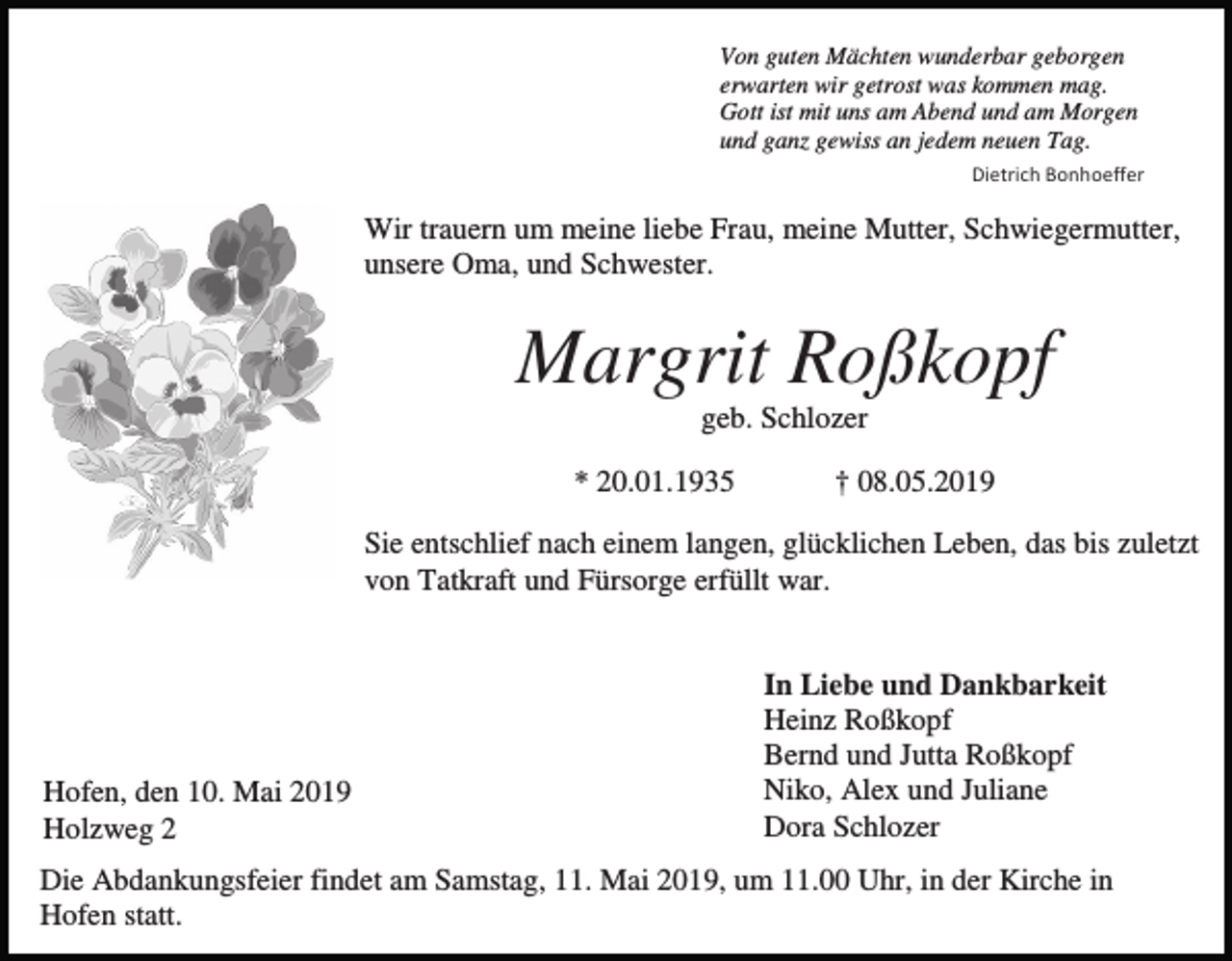 Von guten Mächten wunderbar geborgen
erwarten wir getrost was kommen mag.
Gott ist mit uns am Abend und am Morgen
und ganz gewiss an jedem neuen Tag.
Dietrich Bonhoeffer

Wir trauern um meine liebe Frau, meine Mutter, Schwiegermutter, unsere Oma, und Schwester.

Margrit Roßkopf
geb. Schlozer

* 20.01.1935 † 08.05.2019

Sie entschlief nach einem langen, glücklichen Leben, das bis zuletzt von Tatkraft und Fürsorge erfüllt war.

In Liebe und Dankbarkeit
Heinz Roßkopf
Bernd und Jutta Roßkopf
Niko, Alex und Juliane
Dora Schlozer

Hofen, den 10. Mai 2019
Holzweg 2

Die Abdankungsfeier findet am Samstag, 11. Mai 2019, um 11.00 Uhr, in der Kirche in Hofen statt.